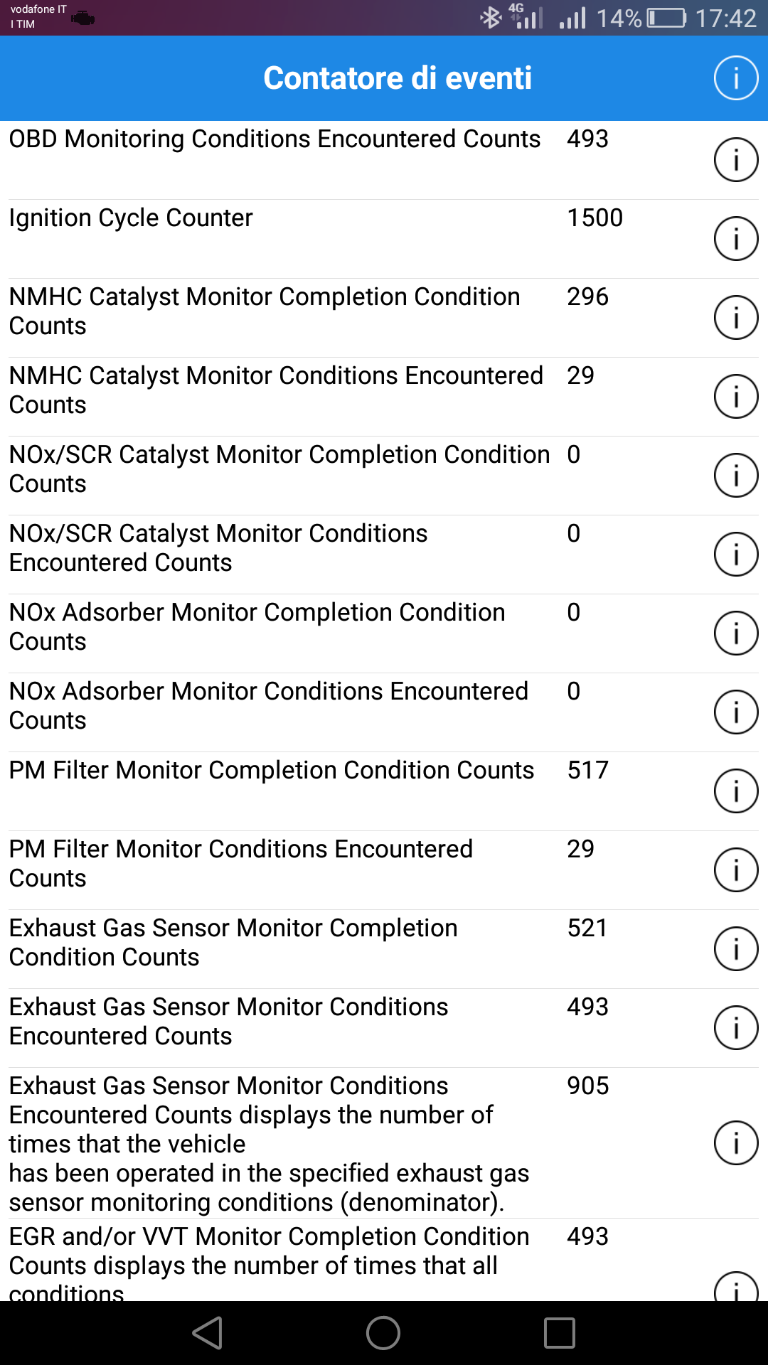 vodafone IT
I TIM
4G 14% 17:42

Contatore di eventi

| | |
|---|---|
| OBD Monitoring Conditions Encountered Counts | 493 |
| Ignition Cycle Counter | 1500 |
| NMHC Catalyst Monitor Completion Condition Counts | 296 |
| NMHC Catalyst Monitor Conditions Encountered Counts | 29 |
| NOx/SCR Catalyst Monitor Completion Condition Counts | 0 |
| NOx/SCR Catalyst Monitor Conditions Encountered Counts | 0 |
| NOx Adsorber Monitor Completion Condition Counts | 0 |
| NOx Adsorber Monitor Conditions Encountered Counts | 0 |
| PM Filter Monitor Completion Condition Counts | 517 |
| PM Filter Monitor Conditions Encountered Counts | 29 |
| Exhaust Gas Sensor Monitor Completion Condition Counts | 521 |
| Exhaust Gas Sensor Monitor Conditions Encountered Counts | 493 |
| Exhaust Gas Sensor Monitor Conditions Encountered Counts displays the number of times that the vehicle has been operated in the specified exhaust gas sensor monitoring conditions (denominator). | 905 |
| EGR and/or VVT Monitor Completion Condition Counts displays the number of times that all conditions | 493 |